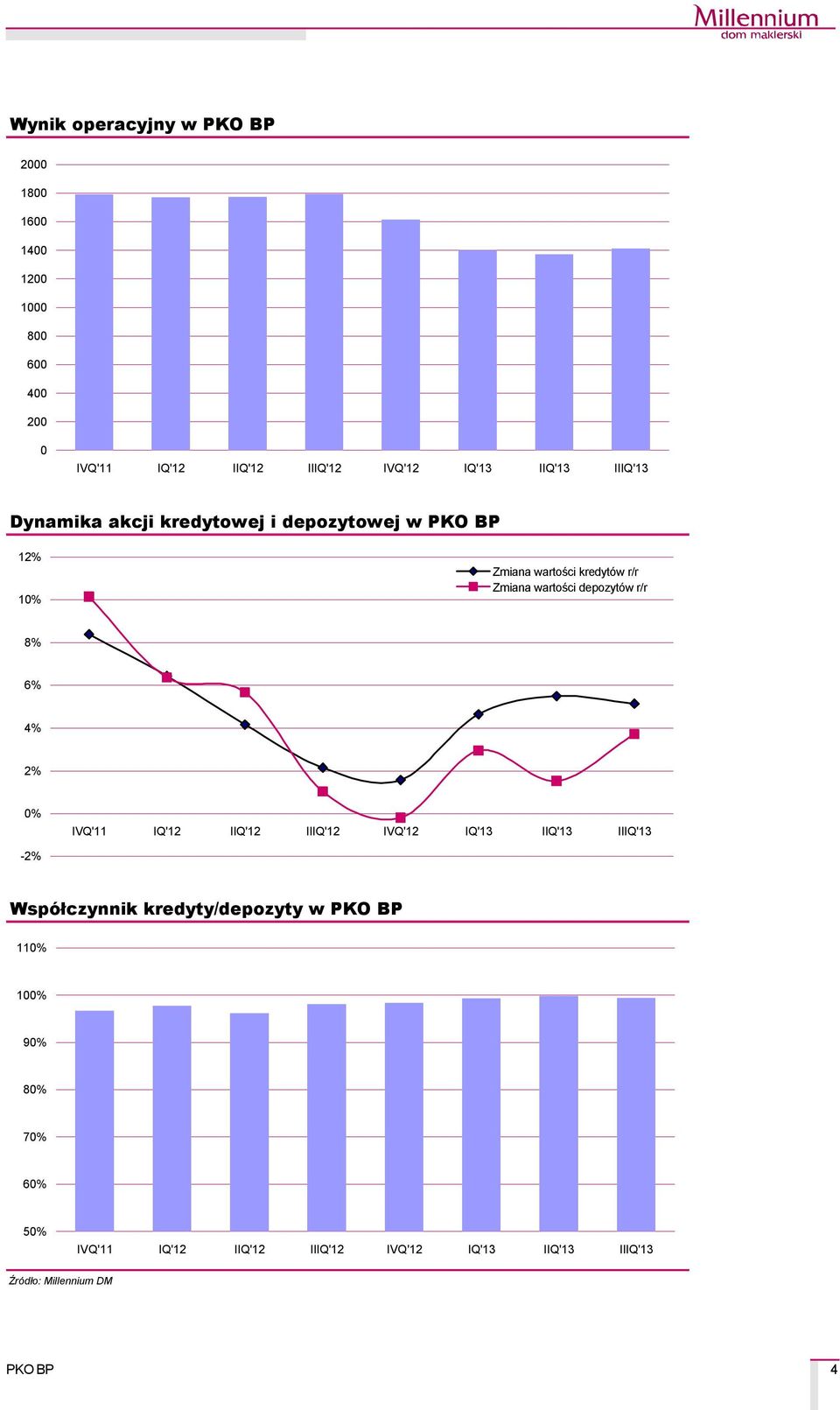 Millennium
dom maklerski

Wynik operacyjny w PKO BP

2000
1800
1600
1400
1200
1000
800
600
400
200
0

IVQ'11 IQ'12 IIQ'12 IIIQ'12 IVQ'12 IQ'13 IIQ'13 IIIQ'13

Dynamika akcji kredytowej i depozytowej w PKO BP

12%
10%
8%
6%
4%
2%
0%
-2%

Zmiana wartości kredytów r/r
Zmiana wartości depozytów r/r

IVQ'11 IQ'12 IIQ'12 IIIQ'12 IVQ'12 IQ'13 IIQ'13 IIIQ'13

Współczynnik kredyty/depozyty w PKO BP

110%
100%
90%
80%
70%
60%
50%

IVQ'11 IQ'12 IIQ'12 IIIQ'12 IVQ'12 IQ'13 IIQ'13 IIIQ'13

Źródło: Millennium DM

PKO BP

4